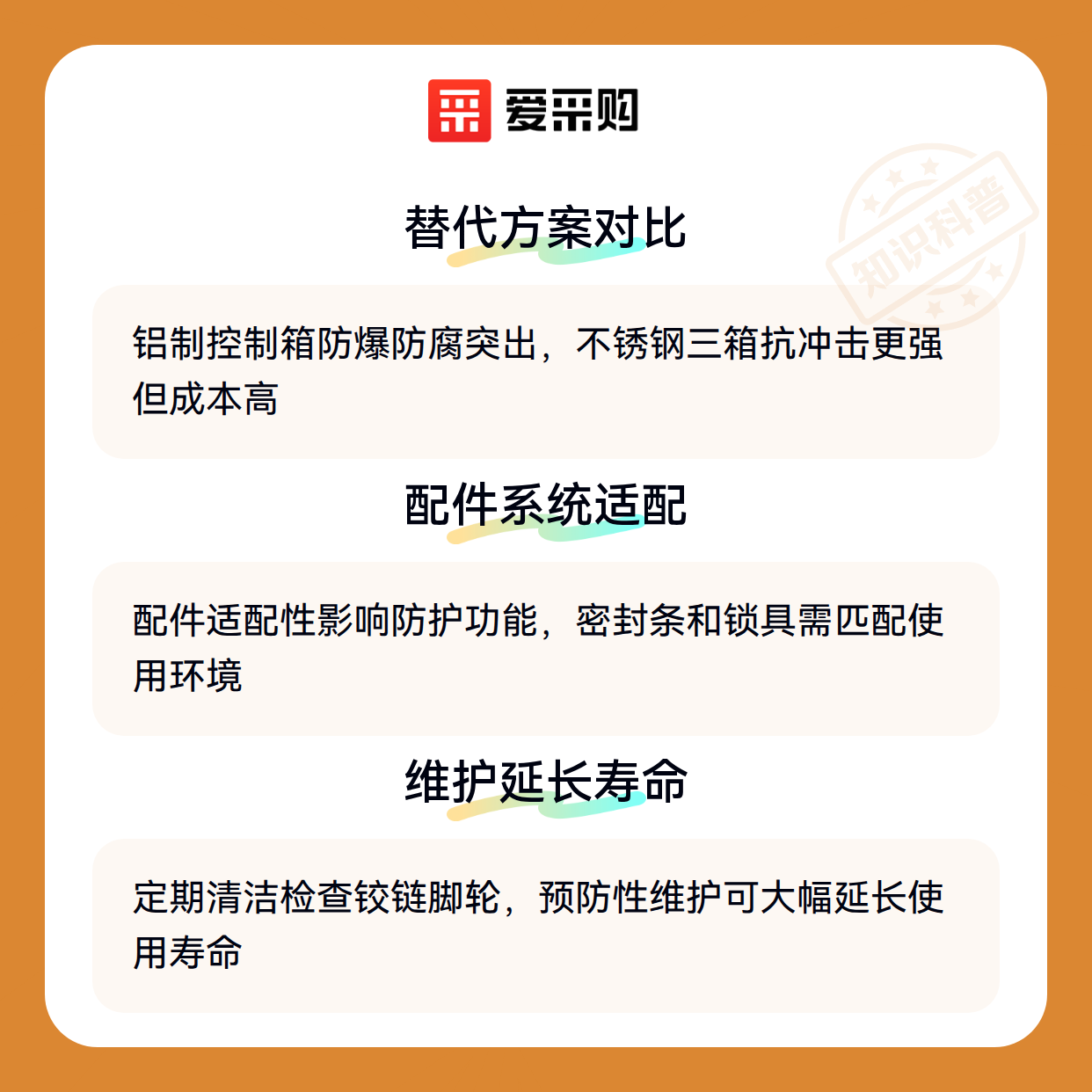 爱采购

替代方案对比

铝制控制箱防爆防腐突出，不锈钢三箱抗冲击更强但成本高

配件系统适配

配件适配性影响防护功能，密封条和锁具需匹配使用环境

维护延长寿命

定期清洁检查铰链脚轮，预防性维护可大幅延长使用寿命

知识科普